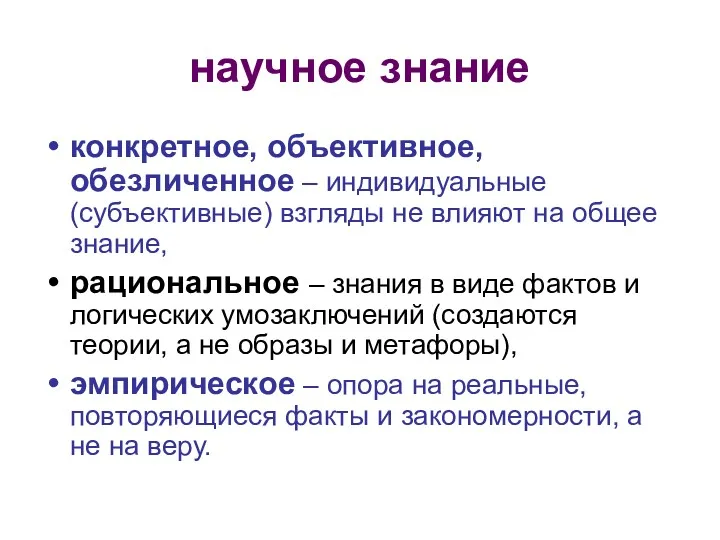 научное знание

• конкретное, объективное, обезличенное – индивидуальные (субъективные) взгляды не влияют на общее знание,

• рациональное – знания в виде фактов и логических умозаключений (создаются теории, а не образы и метафоры),

• эмпирическое – опора на реальные, повторяющиеся факты и закономерности, а не на веру.